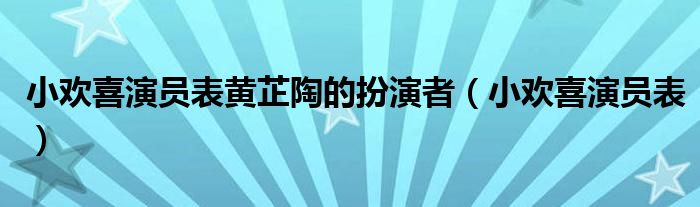 小欢喜演员表黄芷陶的扮演者（小欢喜演员表）